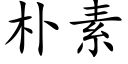 朴素